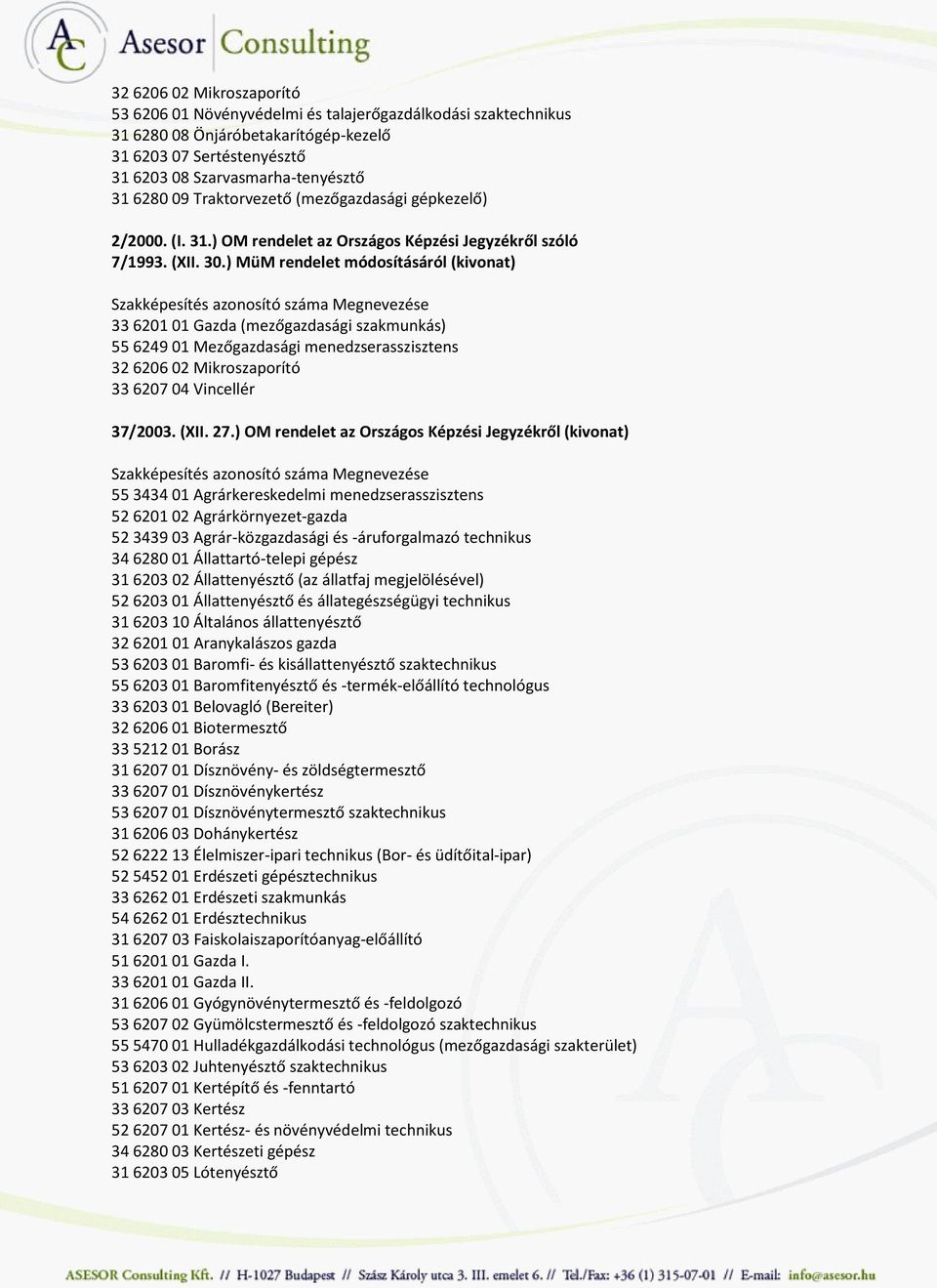 AC Asesor Consulting

32 6206 02 Mikroszaporító
53 6206 01 Növényvédelmi és talajerőgazdálkodási szaktechnikus
31 6280 08 Önjáróbetakarítógép-kezelő
31 6203 07 Sertéstenyésztő
31 6203 08 Szarvasmarha-tenyésztő
31 6280 09 Traktorvezető (mezőgazdasági gépkezelő)

2/2000. (I. 31.) OM rendelet az Országos Képzési Jegyzékről szóló 7/1993. (XII. 30.) MüM rendelet módosításáról (kivonat)

Szakképesítés azonosító száma Megnevezése
33 6201 01 Gazda (mezőgazdasági szakmunkás)
55 6249 01 Mezőgazdasági menedzserasszisztens
32 6206 02 Mikroszaporító
33 6207 04 Vincellér

37/2003. (XII. 27.) OM rendelet az Országos Képzési Jegyzékről (kivonat)

Szakképesítés azonosító száma Megnevezése
55 3434 01 Agrárkereskedelmi menedzserasszisztens
52 6201 02 Agrárkörnyezet-gazda
52 3439 03 Agrár-közgazdasági és -áruforgalmazó technikus
34 6280 01 Állattartó-telepi gépész
31 6203 02 Állattenyésztő (az állatfaj megjelölésével)
52 6203 01 Állattenyésztő és állategészségügyi technikus
31 6203 10 Általános állattenyésztő
32 6201 01 Aranykalászos gazda
53 6203 01 Baromfi- és kisállattenyésztő szaktechnikus
55 6203 01 Baromfitenyésztő és -termék-előállító technológus
33 6203 01 Belovagló (Bereiter)
32 6206 01 Biotermesztő
33 5212 01 Borász
31 6207 01 Dísznövény- és zöldségtermesztő
33 6207 01 Dísznövénykertész
53 6207 01 Dísznövénytermesztő szaktechnikus
31 6206 03 Dohánykertész
52 6222 13 Élelmiszer-ipari technikus (Bor- és üdítőital-ipar)
52 5452 01 Erdészeti gépésztechnikus
33 6262 01 Erdészeti szakmunkás
54 6262 01 Erdésztechnikus
31 6207 03 Faiskolaiszaporítóanyag-előállító
51 6201 01 Gazda I.
33 6201 01 Gazda II.
31 6206 01 Gyógynövénytermesztő és -feldolgozó
53 6207 02 Gyümölcstermesztő és -feldolgozó szaktechnikus
55 5470 01 Hulladékgazdálkodási technológus (mezőgazdasági szakterület)
53 6203 02 Juhtenyésztő szaktechnikus
51 6207 01 Kertépítő és -fenntartó
33 6207 03 Kertész
52 6207 01 Kertész- és növényvédelmi technikus
34 6280 03 Kertészeti gépész
31 6203 05 Lótenyésztő

ASESOR Consulting Kft. // H-1027 Budapest // Szász Károly utca 3. III. emelet 6. // Tel./Fax: +36 (1) 315-07-01 // E-mail: info@asesor.hu